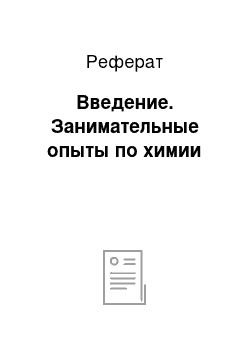 Реферат

Введение. Занимательные опыты по химии